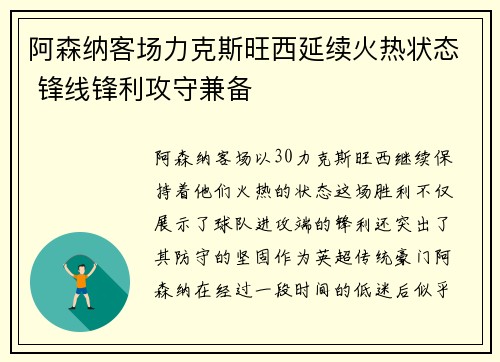 阿森纳客场力克斯旺西延续火热状态 锋线锋利攻守兼备

阿森纳客场以30力克斯旺西继续保持着他们火热的状态这场胜利不仅展示了球队进攻端的锋利还突出了其防守的坚固作为英超传统豪门阿森纳在经过一段时间的低迷后似乎